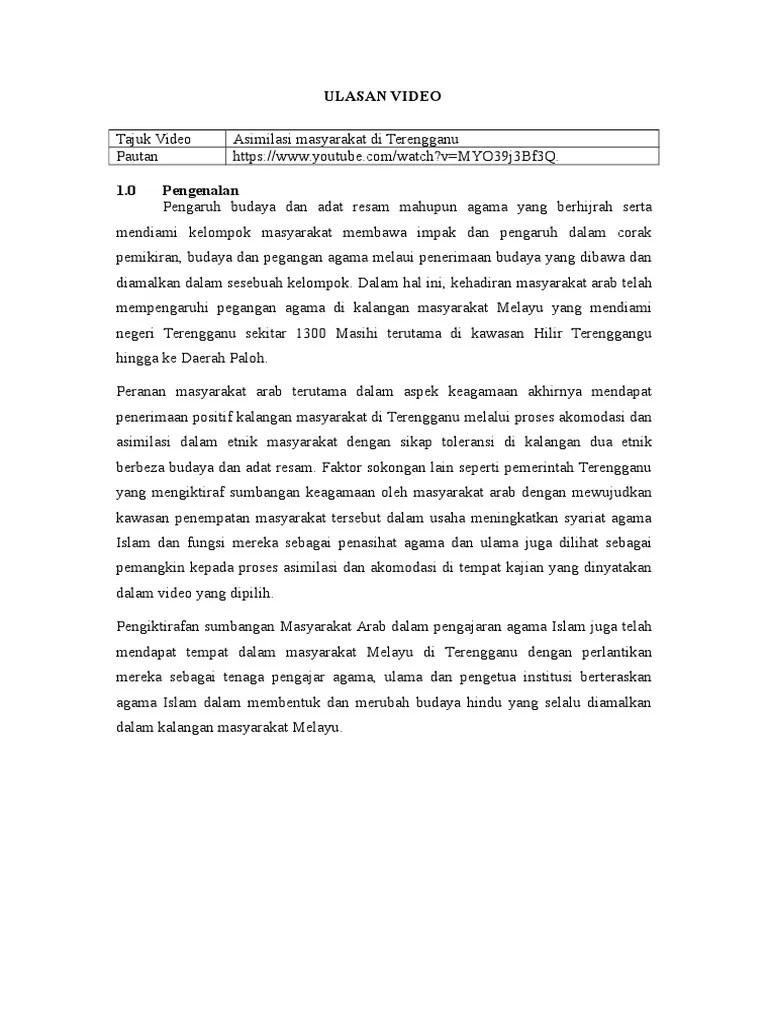 ULASAN VIDEO

| Tajuk Video | Asimilasi masyarakat di Terengganu |
|---|---|
| Pautan | https://www.youtube.com/watch?v=MYO39j3Bf3Q. |

1.0 Pengenalan

Pengaruh budaya dan adat resam mahupun agama yang berhijrah serta mendiami kelompok masyarakat membawa impak dan pengaruh dalam corak pemikiran, budaya dan pegangan agama melaui penerimaan budaya yang dibawa dan diamalkan dalam sesebuah kelompok. Dalam hal ini, kehadiran masyarakat arab telah mempengaruhi pegangan agama di kalangan masyarakat Melayu yang mendiami negeri Terengganu sekitar 1300 Masihi terutama di kawasan Hilir Terenggangu hingga ke Daerah Paloh.

Peranan masyarakat arab terutama dalam aspek keagamaan akhirnya mendapat penerimaan positif kalangan masyarakat di Terengganu melalui proses akomodasi dan asimilasi dalam etnik masyarakat dengan sikap toleransi di kalangan dua etnik berbeza budaya dan adat resam. Faktor sokongan lain seperti pemerintah Terengganu yang mengiktiraf sumbangan keagamaan oleh masyarakat arab dengan mewujudkan kawasan penempatan masyarakat tersebut dalam usaha meningkatkan syariat agama Islam dan fungsi mereka sebagai penasihat agama dan ulama juga dilihat sebagai pemangkin kepada proses asimilasi dan akomodasi di tempat kajian yang dinyatakan dalam video yang dipilih.

Pengiktirafan sumbangan Masyarakat Arab dalam pengajaran agama Islam juga telah mendapat tempat dalam masyarakat Melayu di Terengganu dengan perlantikan mereka sebagai tenaga pengajar agama, ulama dan pengetua institusi berteraskan agama Islam dalam membentuk dan merubah budaya hindu yang selalu diamalkan dalam kalangan masyarakat Melayu.